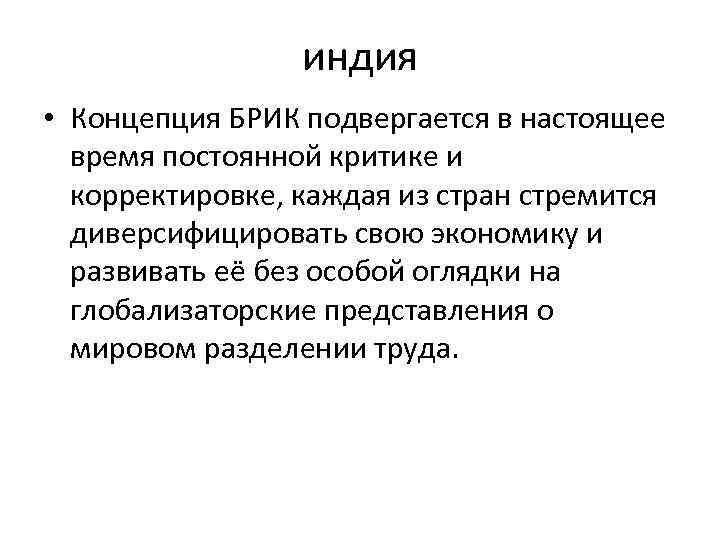 ИНДИЯ

• Концепция БРИК подвергается в настоящее время постоянной критике и корректировке, каждая из стран стремится диверсифицировать свою экономику и развивать её без особой оглядки на глобализаторские представления о мировом разделении труда.